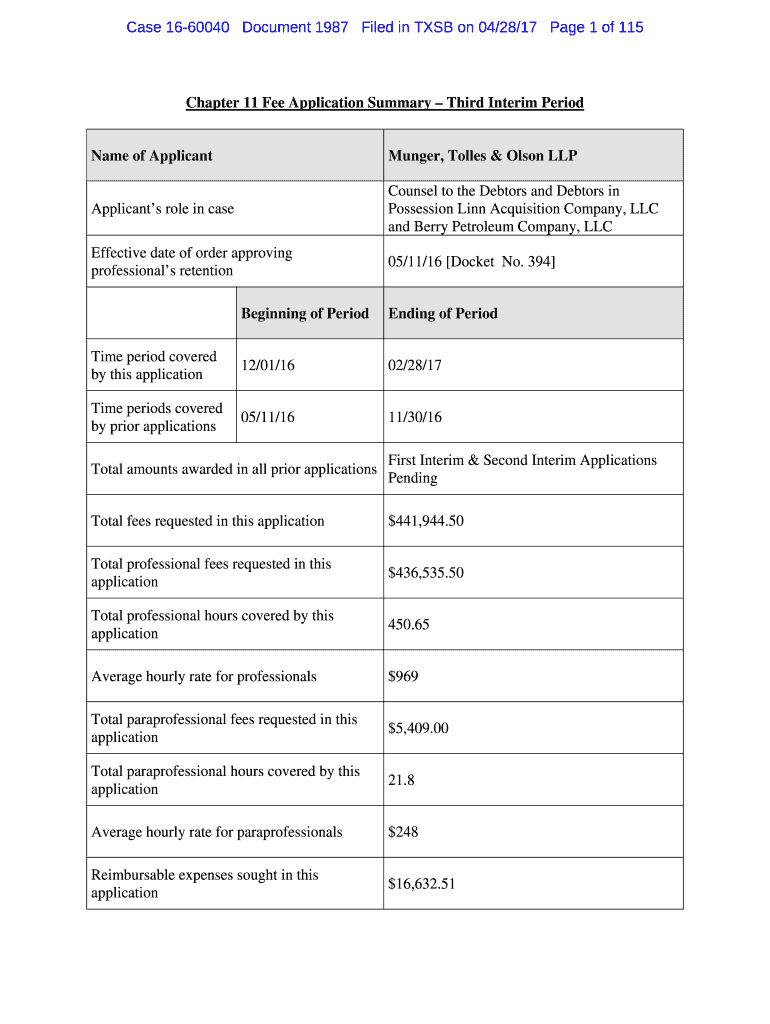 Case 16-60040 Document 1987 Filed in TXSB on 04/28/17 Page 1 of 115

Chapter 11 Fee Application Summary – Third Interim Period

| Name of Applicant | | Munger, Tolles & Olson LLP |
|---|---|---|
| Applicant's role in case | | Counsel to the Debtors and Debtors in Possession Linn Acquisition Company, LLC and Berry Petroleum Company, LLC |
| Effective date of order approving professional's retention | | 05/11/16 [Docket No. 394] |
| | Beginning of Period | Ending of Period |
| Time period covered by this application | 12/01/16 | 02/28/17 |
| Time periods covered by prior applications | 05/11/16 | 11/30/16 |
| Total amounts awarded in all prior applications | | First Interim & Second Interim Applications Pending |
| Total fees requested in this application | | $441,944.50 |
| Total professional fees requested in this application | | $436,535.50 |
| Total professional hours covered by this application | | 450.65 |
| Average hourly rate for professionals | | $969 |
| Total paraprofessional fees requested in this application | | $5,409.00 |
| Total paraprofessional hours covered by this application | | 21.8 |
| Average hourly rate for paraprofessionals | | $248 |
| Reimbursable expenses sought in this application | | $16,632.51 |